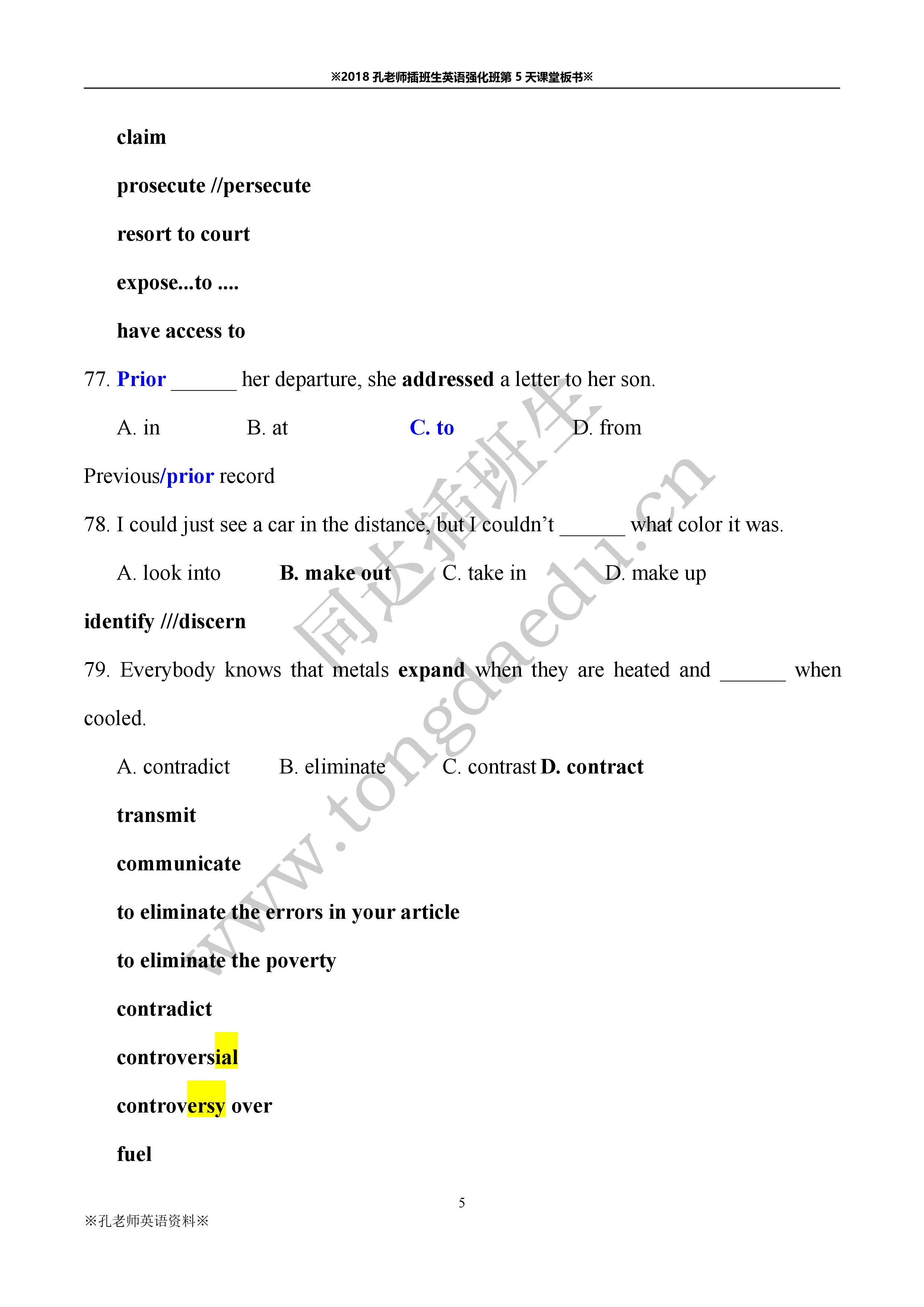 ※2018 孔老师插班生英语强化班第 5 天课堂板书※

claim

prosecute //persecute

resort to court

expose...to ....

have access to

77. Prior ______ her departure, she addressed a letter to her son.

A. in B. at C. to D. from

Previous/prior record

78. I could just see a car in the distance, but I couldn't ______ what color it was.

A. look into B. make out C. take in D. make up

identify ///discern

79. Everybody knows that metals expand when they are heated and ______ when cooled.

A. contradict B. eliminate C. contrast D. contract

transmit

communicate

to eliminate the errors in your article

to eliminate the poverty

contradict

controversial

controversy over

fuel

同达插班生

www.tongdaedu.cn

5

※孔老师英语资料※